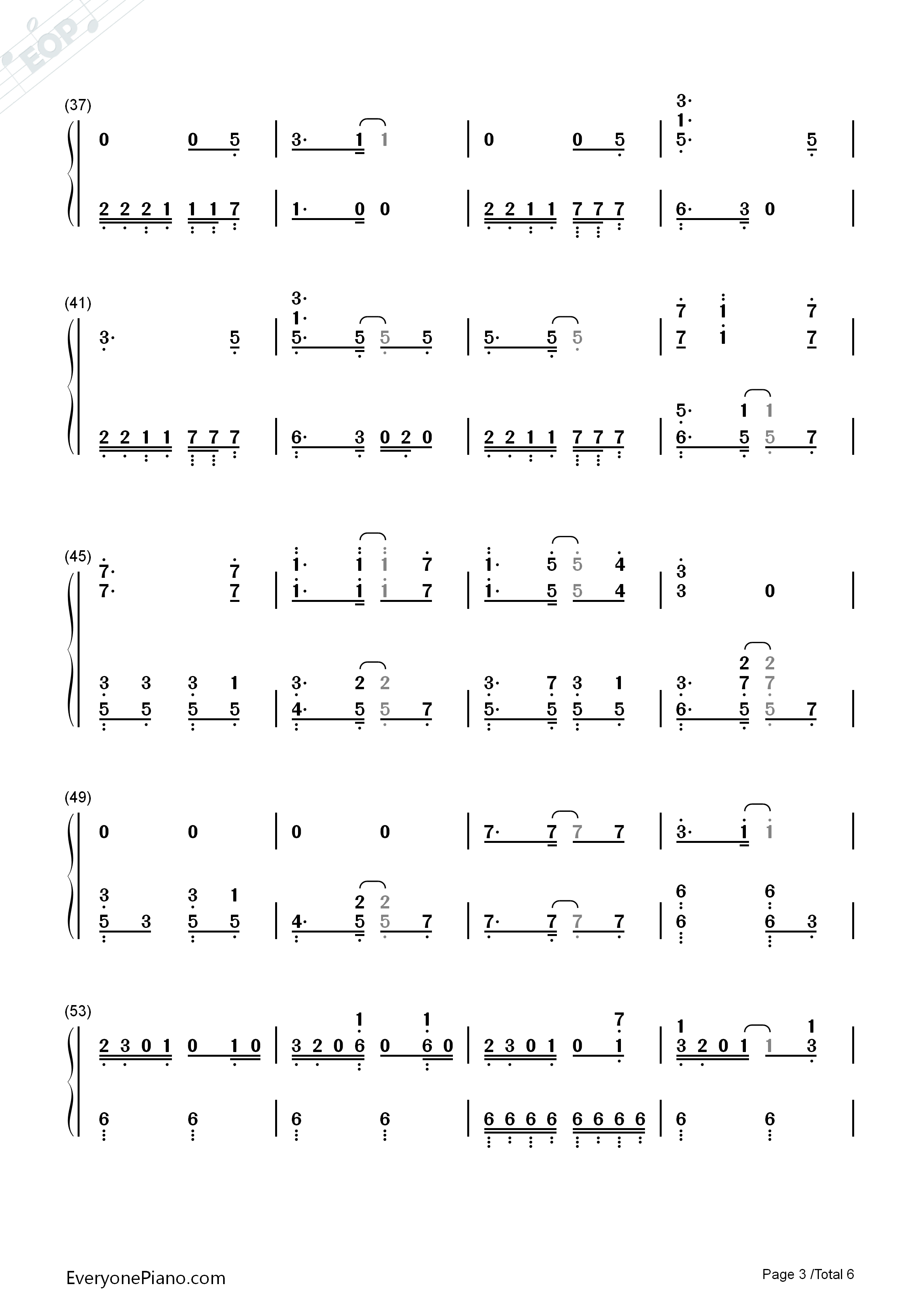 (37)

0 0 5 | 3· 1 1 | 0 0 5 | 3· 1· 5· 5 |

2 2 2 1 1 1 7 | 1· 0 0 | 2 2 1 1 7 7 7 | 6· 3 0 |

(41)

3· 5 | 3· 1· 5· 5 5 5 | 5· 5 5 | 7 1 7 7 1 7 |

2 2 1 1 7 7 7 | 6· 3 0 2 0 | 2 2 1 1 7 7 7 | 5· 1 1 6· 5 5 7 |

(45)

7· 7 7· 7 | 1· 1 1 7 1· 1 1 7 | 1· 5 5 4 1· 5 5 4 | 3 3 0 |

3 3 3 1 5 5 5 5 | 3· 2 2 4· 5 5 7 | 3· 7 3 1 5· 5 5 5 | 2 2 3· 7 7 6· 5 5 7 |

(49)

0 0 | 0 0 | 7· 7 7 7 | 3· 1 1 |

3 3 1 5 3 5 5 | 2 2 4· 5 5 7 | 7· 7 7 7 | 6 6 6 6 3 |

(53)

2 3 0 1 0 1 0 | 1 1 3 2 0 6 0 6 0 | 7 2 3 0 1 0 1 | 1 1 3 2 0 1 1 3 |

6 6 | 6 6 | 6 6 6 6 6 6 6 6 | 6 6 |

EveryonePiano.com

Page 3 /Total 6

EOP